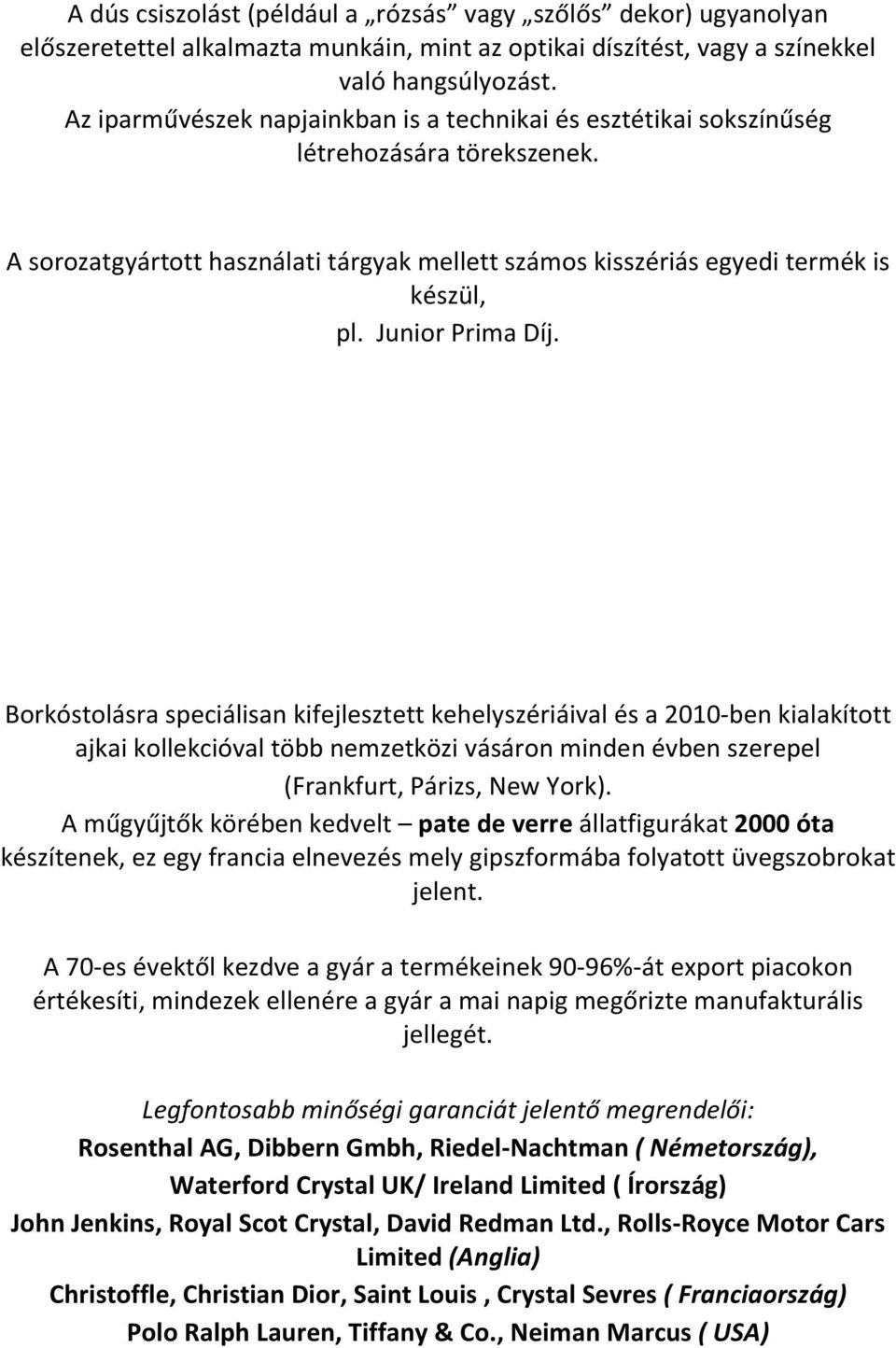 A dús csiszolást (például a „rózsás” vagy „szőlős” dekor) ugyanolyan előszeretettel alkalmazta munkáin, mint az optikai díszítést, vagy a színekkel való hangsúlyozást.
Az iparművészek napjainkban is a technikai és esztétikai sokszínűség létrehozására törekszenek.

A sorozatgyártott használati tárgyak mellett számos kisszériás egyedi termék is készül,
pl. Junior Prima Díj.

Borkóstolásra speciálisan kifejlesztett kehelyszériáival és a 2010-ben kialakított ajkai kollekcióval több nemzetközi vásáron minden évben szerepel (Frankfurt, Párizs, New York).
A műgyűjtők körében kedvelt – pate de verre állatfigurákat 2000 óta készítenek, ez egy francia elnevezés mely gipszformába folyatott üvegszobrokat jelent.

A 70-es évektől kezdve a gyár a termékeinek 90-96%-át export piacokon értékesíti, mindezek ellenére a gyár a mai napig megőrizte manufakturális jellegét.

Legfontosabb minőségi garanciát jelentő megrendelői:
Rosenthal AG, Dibbern Gmbh, Riedel-Nachtman ( Németország),
Waterford Crystal UK/ Ireland Limited ( Írország)
John Jenkins, Royal Scot Crystal, David Redman Ltd., Rolls-Royce Motor Cars Limited (Anglia)
Christoffle, Christian Dior, Saint Louis , Crystal Sevres ( Franciaország)
Polo Ralph Lauren, Tiffany & Co., Neiman Marcus ( USA)